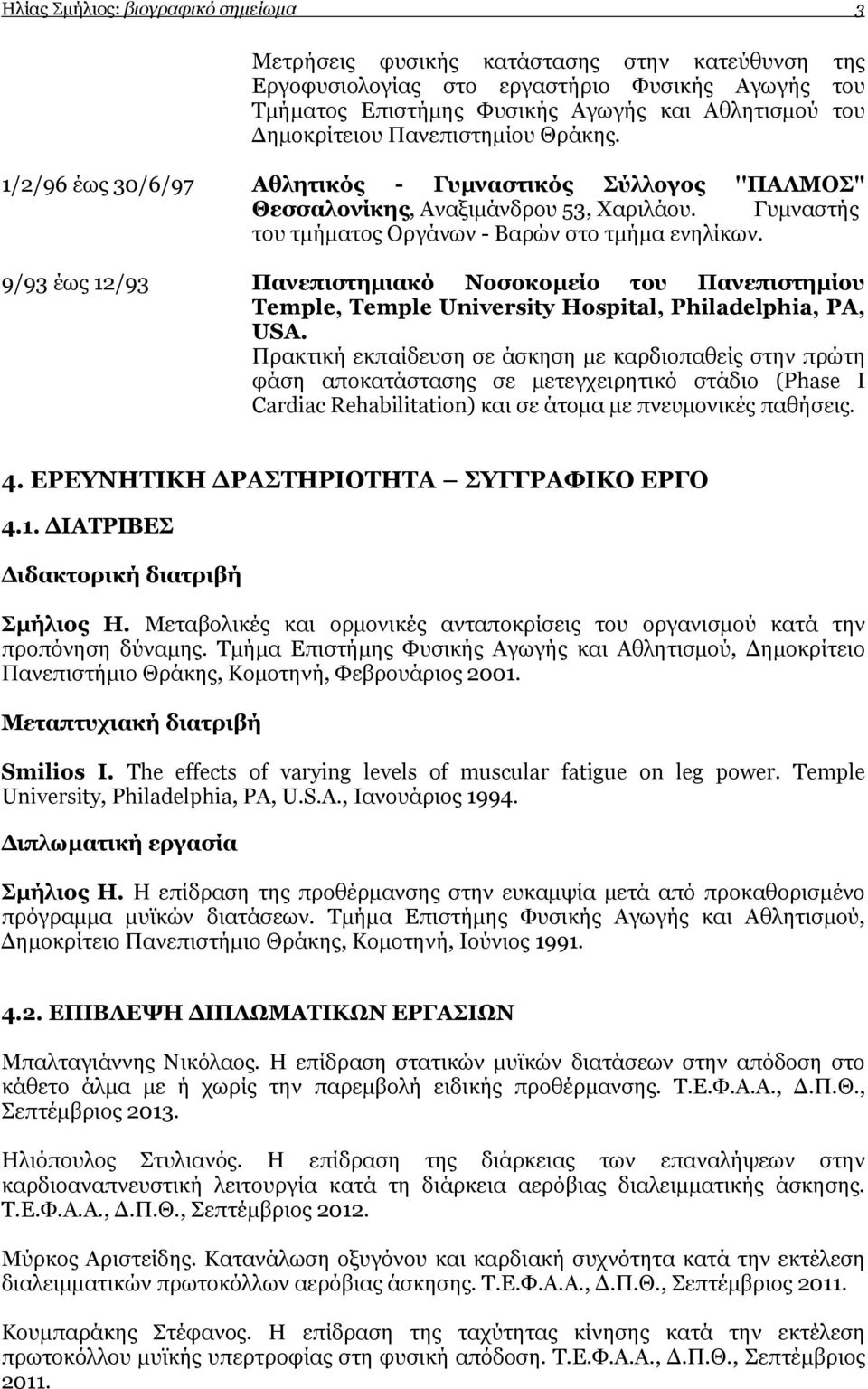 Ηλίας Σμήλιος: βιογραφικό σημείωμα 3

Μετρήσεις φυσικής κατάστασης στην κατεύθυνση της Εργοφυσιολογίας στο εργαστήριο Φυσικής Αγωγής του Τμήματος Επιστήμης Φυσικής Αγωγής και Αθλητισμού του Δημοκρίτειου Πανεπιστημίου Θράκης.

1/2/96 έως 30/6/97 Αθλητικός - Γυμναστικός Σύλλογος "ΠΑΛΜΟΣ" Θεσσαλονίκης, Αναξιμάνδρου 53, Χαριλάου. Γυμναστής του τμήματος Οργάνων - Βαρών στο τμήμα ενηλίκων.

9/93 έως 12/93 Πανεπιστημιακό Νοσοκομείο του Πανεπιστημίου Temple, Temple University Hospital, Philadelphia, PA, USA.
Πρακτική εκπαίδευση σε άσκηση με καρδιοπαθείς στην πρώτη φάση αποκατάστασης σε μετεγχειρητικό στάδιο (Phase I Cardiac Rehabilitation) και σε άτομα με πνευμονικές παθήσεις.

4. ΕΡΕΥΝΗΤΙΚΗ ΔΡΑΣΤΗΡΙΟΤΗΤΑ ΣΥΓΓΡΑΦΙΚΟ ΕΡΓΟ

4.1. ΔΙΑΤΡΙΒΕΣ

Διδακτορική διατριβή

Σμήλιος Η. Μεταβολικές και ορμονικές ανταποκρίσεις του οργανισμού κατά την προπόνηση δύναμης. Τμήμα Επιστήμης Φυσικής Αγωγής και Αθλητισμού, Δημοκρίτειο Πανεπιστήμιο Θράκης, Κομοτηνή, Φεβρουάριος 2001.

Μεταπτυχιακή διατριβή

Smilios I. The effects of varying levels of muscular fatigue on leg power. Temple University, Philadelphia, PA, U.S.A., Ιανουάριος 1994.

Διπλωματική εργασία

Σμήλιος Η. Η επίδραση της προθέρμανσης στην ευκαμψία μετά από προκαθορισμένο πρόγραμμα μυϊκών διατάσεων. Τμήμα Επιστήμης Φυσικής Αγωγής και Αθλητισμού, Δημοκρίτειο Πανεπιστήμιο Θράκης, Κομοτηνή, Ιούνιος 1991.

4.2. ΕΠΙΒΛΕΨΗ ΔΙΠΛΩΜΑΤΙΚΩΝ ΕΡΓΑΣΙΩΝ

Μπαλταγιάννης Νικόλαος. Η επίδραση στατικών μυϊκών διατάσεων στην απόδοση στο κάθετο άλμα με ή χωρίς την παρεμβολή ειδικής προθέρμανσης. Τ.Ε.Φ.Α.Α., Δ.Π.Θ., Σεπτέμβριος 2013.

Ηλιόπουλος Στυλιανός. Η επίδραση της διάρκειας των επαναλήψεων στην καρδιοαναπνευστική λειτουργία κατά τη διάρκεια αερόβιας διαλειμματικής άσκησης. Τ.Ε.Φ.Α.Α., Δ.Π.Θ., Σεπτέμβριος 2012.

Μύρκος Αριστείδης. Κατανάλωση οξυγόνου και καρδιακή συχνότητα κατά την εκτέλεση διαλειμματικών πρωτοκόλλων αερόβιας άσκησης. Τ.Ε.Φ.Α.Α., Δ.Π.Θ., Σεπτέμβριος 2011.

Κουμπαράκης Στέφανος. Η επίδραση της ταχύτητας κίνησης κατά την εκτέλεση πρωτοκόλλου μυϊκής υπερτροφίας στη φυσική απόδοση. Τ.Ε.Φ.Α.Α., Δ.Π.Θ., Σεπτέμβριος 2011.